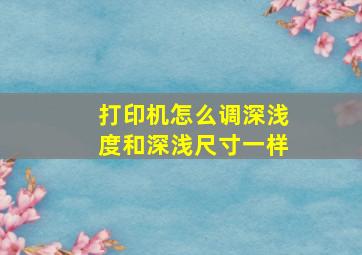 打印机怎么调深浅度和深浅尺寸一样